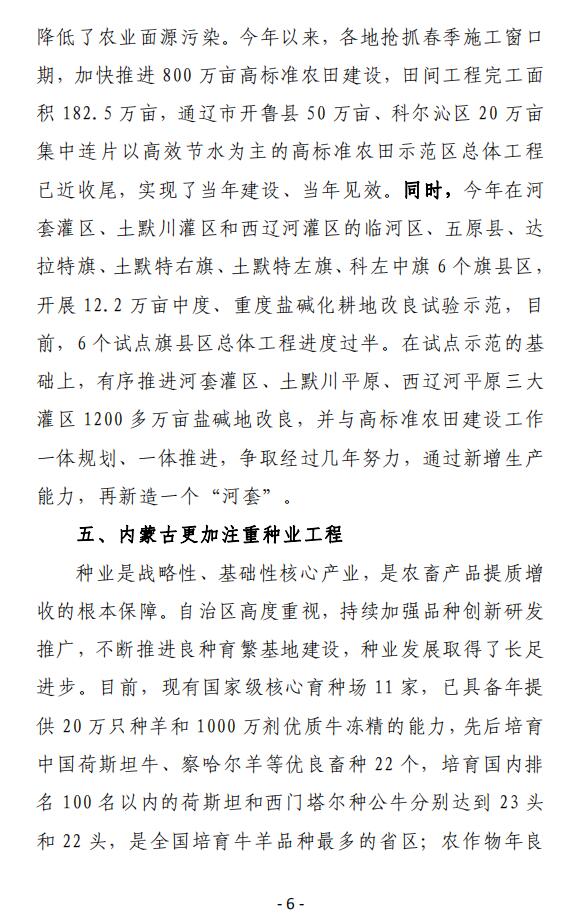 降低了农业面源污染。今年以来，各地抢抓春季施工窗口期，加快推进 800 万亩高标准农田建设，田间工程完工面积 182.5 万亩，通辽市开鲁县 50 万亩、科尔沁区 20 万亩集中连片以高效节水为主的高标准农田示范区总体工程已近收尾，实现了当年建设、当年见效。同时，今年在河套灌区、土默川灌区和西辽河灌区的临河区、五原县、达拉特旗、土默特右旗、土默特左旗、科左中旗 6 个旗县区，开展 12.2 万亩中度、重度盐碱化耕地改良试验示范，目前，6 个试点旗县区总体工程进度过半。在试点示范的基础上，有序推进河套灌区、土默川平原、西辽河平原三大灌区 1200 多万亩盐碱地改良，并与高标准农田建设工作一体规划、一体推进，争取经过几年努力，通过新增生产能力，再新造一个“河套”。

五、内蒙古更加注重种业工程

种业是战略性、基础性核心产业，是农畜产品提质增收的根本保障。自治区高度重视，持续加强品种创新研发推广，不断推进良种育繁基地建设，种业发展取得了长足进步。目前，现有国家级核心育种场 11 家，已具备年提供 20 万只种羊和 1000 万剂优质牛冻精的能力，先后培育中国荷斯坦牛、察哈尔羊等优良畜种 22 个，培育国内排名 100 名以内的荷斯坦和西门塔尔种公牛分别达到 23 头和 22 头，是全国培育牛羊品种最多的省区；农作物年良

- 6 -